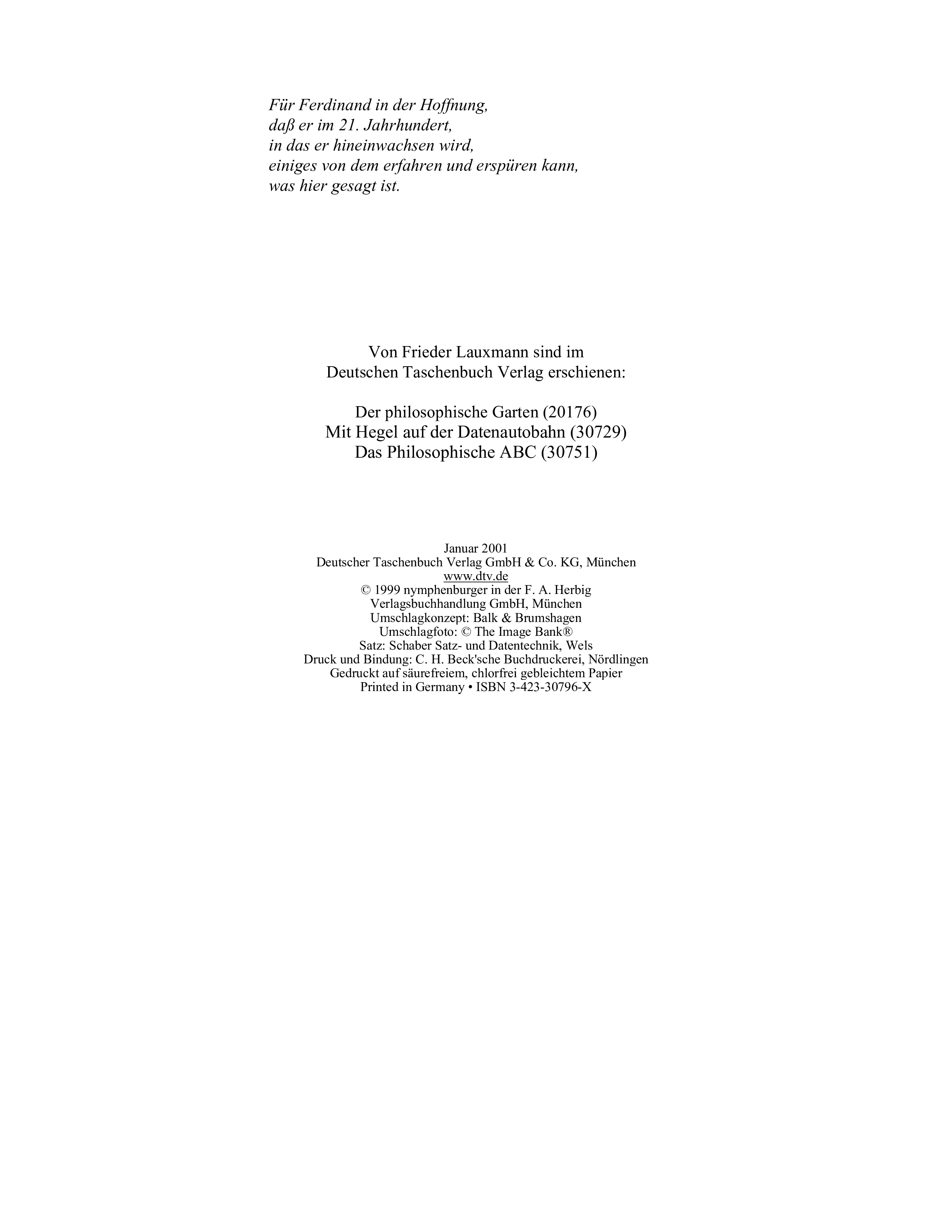 Für Ferdinand in der Hoffnung,
daß er im 21. Jahrhundert,
in das er hineinwachsen wird,
einiges von dem erfahren und erspüren kann,
was hier gesagt ist.

Von Frieder Lauxmann sind im
Deutschen Taschenbuch Verlag erschienen:

Der philosophische Garten (20176)
Mit Hegel auf der Datenautobahn (30729)
Das Philosophische ABC (30751)

Januar 2001
Deutscher Taschenbuch Verlag GmbH & Co. KG, München
www.dtv.de
© 1999 nymphenburger in der F. A. Herbig
Verlagsbuchhandlung GmbH, München
Umschlagkonzept: Balk & Brumshagen
Umschlagfoto: © The Image Bank®
Satz: Schaber Satz- und Datentechnik, Wels
Druck und Bindung: C. H. Beck'sche Buchdruckerei, Nördlingen
Gedruckt auf säurefreiem, chlorfrei gebleichtem Papier
Printed in Germany • ISBN 3-423-30796-X